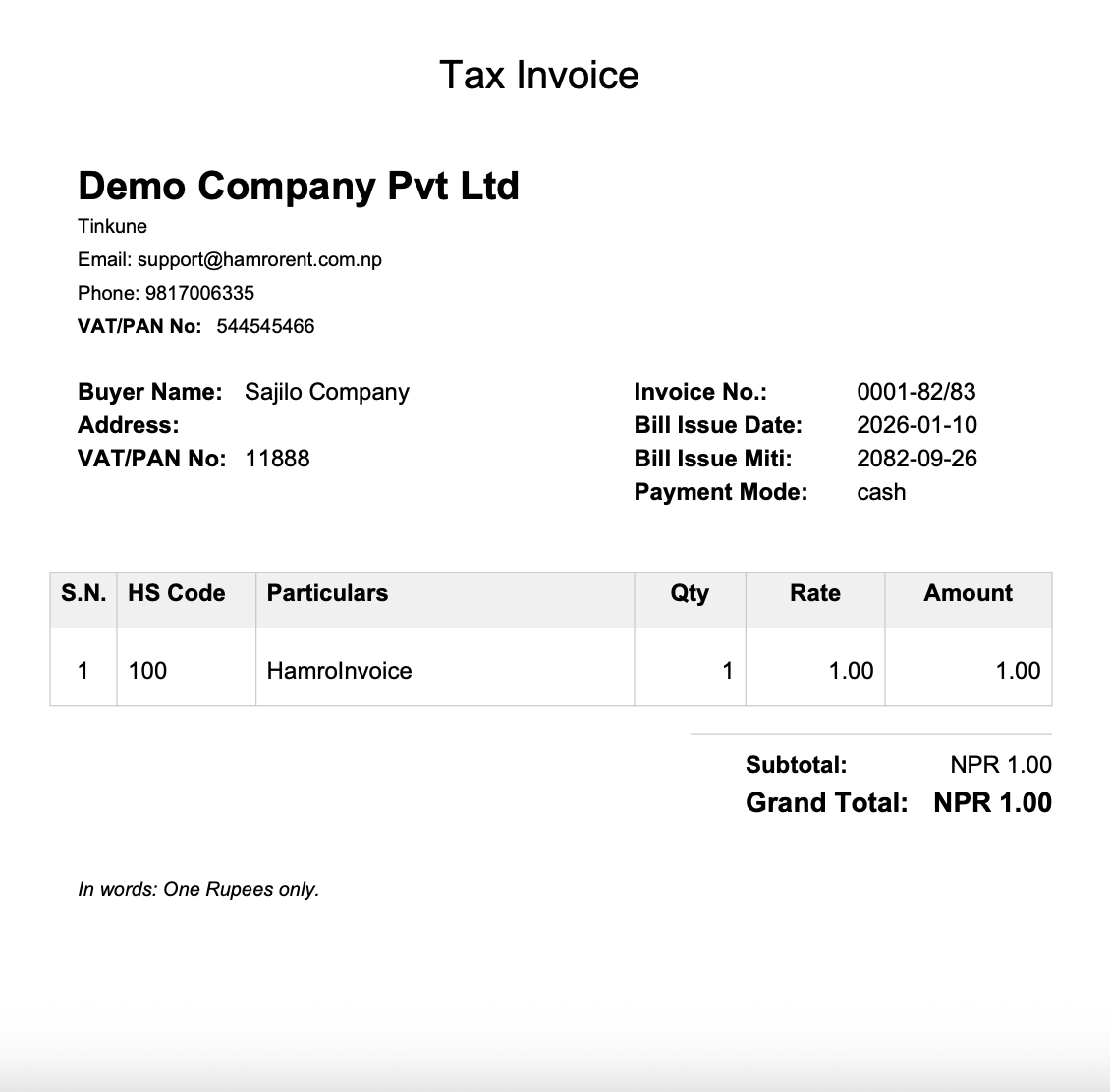 Tax Invoice

Demo Company Pvt Ltd
Tinkune
Email: support@hamrorent.com.np
Phone: 9817006335
VAT/PAN No: 544545466

Buyer Name: Sajilo Company
Address:
VAT/PAN No: 11888

Invoice No.: 0001-82/83
Bill Issue Date: 2026-01-10
Bill Issue Miti: 2082-09-26
Payment Mode: cash

| S.N. | HS Code | Particulars | Qty | Rate | Amount |
|---|---|---|---|---|---|
| 1 | 100 | HamroInvoice | 1 | 1.00 | 1.00 |

Subtotal: NPR 1.00
Grand Total: NPR 1.00

In words: One Rupees only.